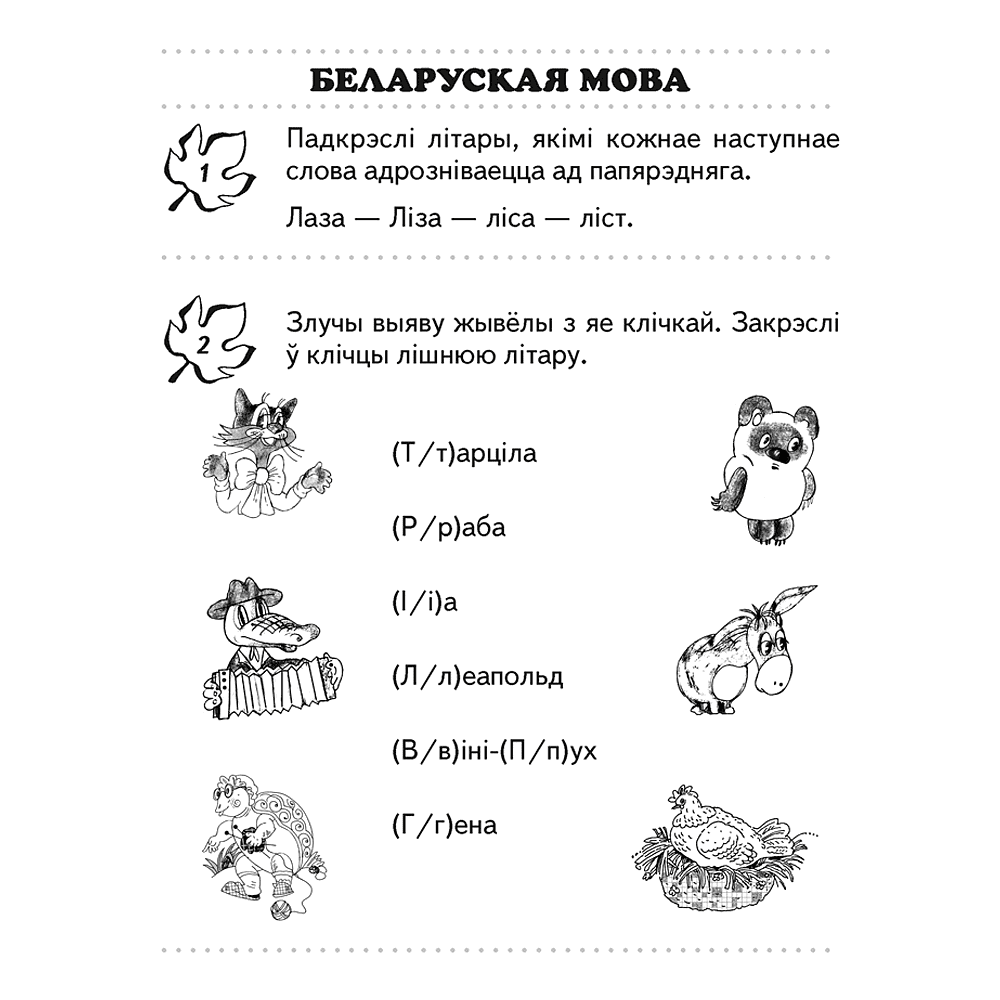 БЕЛАРУСКАЯ МОВА

1

Падкрэслі літары, якімі кожнае наступнае слова адрозніваецца ад папярэдняга.

Лаза — Ліза — ліса — ліст.

2

Злучы выяву жывёлы з яе клічкай. Закрэслі ў клічцы лішнюю літару.

(Т/т)арціла

(Р/р)аба

(І/і)а

(Л/л)еапольд

(В/в)іні-(П/п)ух

(Г/г)ена